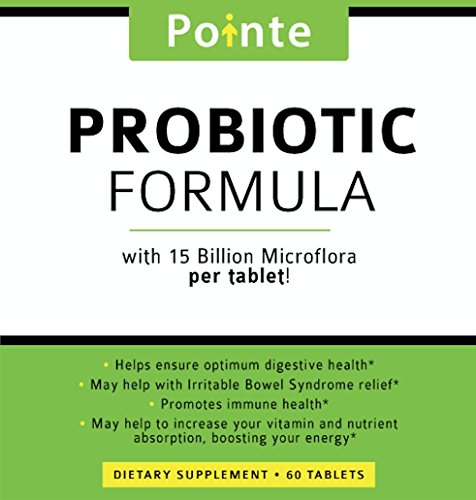 Pointe

PROBIOTIC FORMULA

with 15 Billion Microflora per tablet!

• Helps ensure optimum digestive health*
• May help with Irritable Bowel Syndrome relief*
• Promotes immune health*
• May help to increase your vitamin and nutrient absorption, boosting your energy*

DIETARY SUPPLEMENT • 60 TABLETS